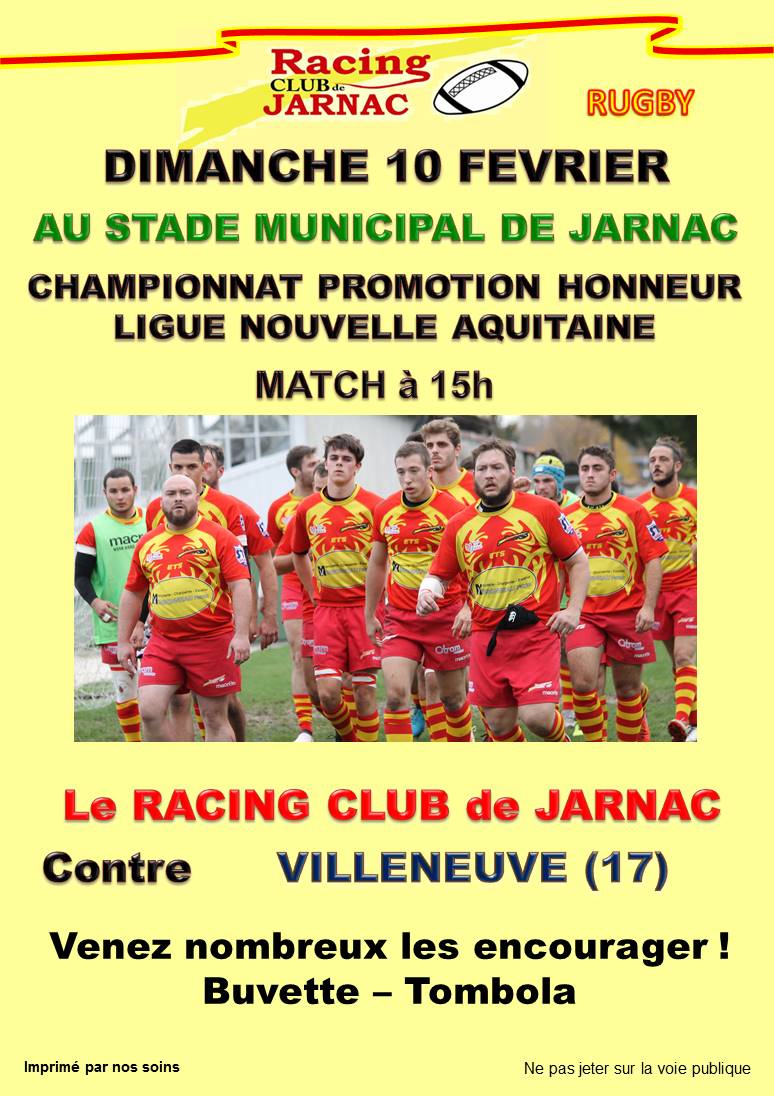 Racing
CLUB de
JARNAC

RUGBY

DIMANCHE 10 FEVRIER

AU STADE MUNICIPAL DE JARNAC

CHAMPIONNAT PROMOTION HONNEUR
LIGUE NOUVELLE AQUITAINE

MATCH à 15h

Le RACING CLUB de JARNAC

Contre VILLENEUVE (17)

Venez nombreux les encourager !
Buvette – Tombola

Imprimé par nos soins

Ne pas jeter sur la voie publique